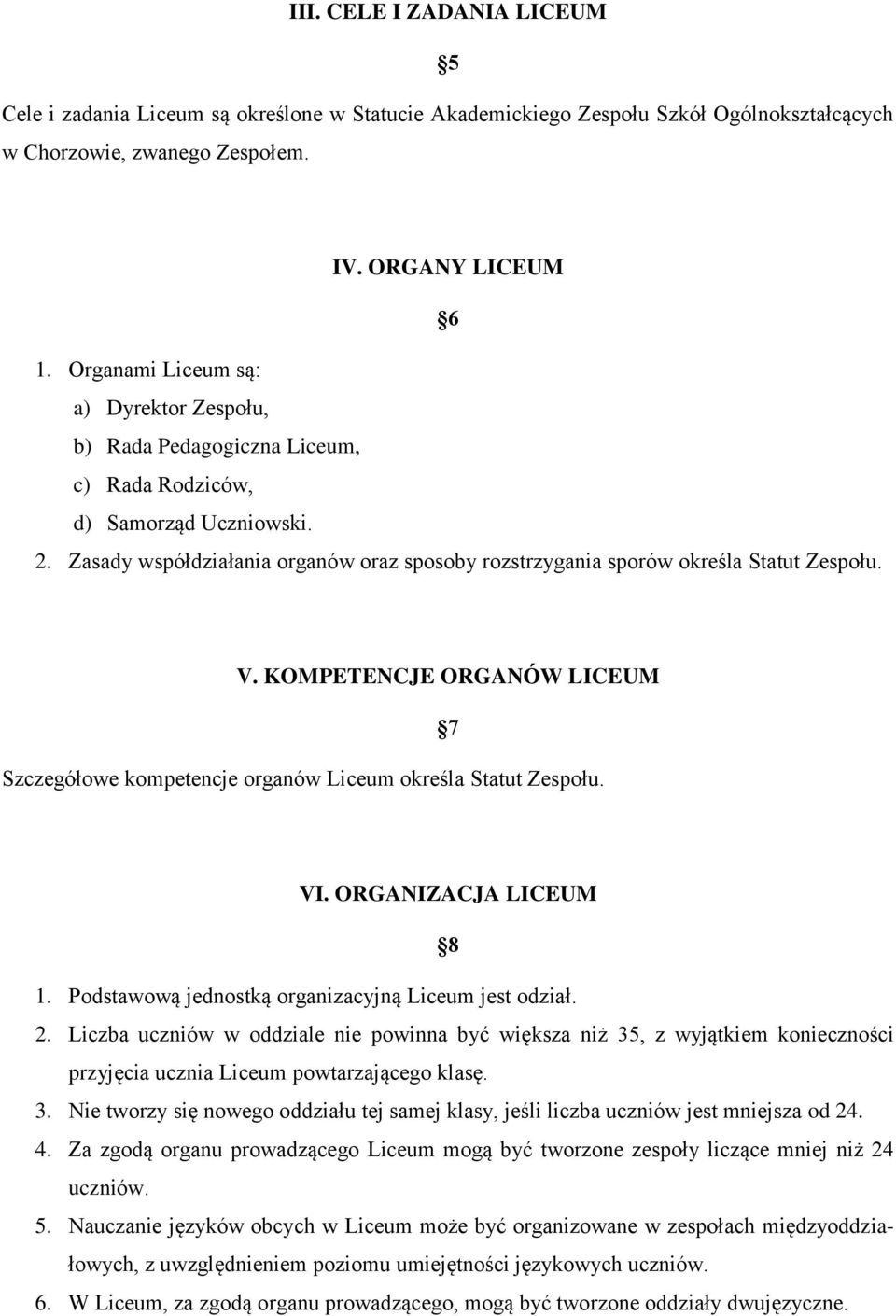 III. CELE I ZADANIA LICEUM

§5

Cele i zadania Liceum są określone w Statucie Akademickiego Zespołu Szkół Ogólnokształcących w Chorzowie, zwanego Zespołem.

IV. ORGANY LICEUM

§6

1. Organami Liceum są:
a) Dyrektor Zespołu,
b) Rada Pedagogiczna Liceum,
c) Rada Rodziców,
d) Samorząd Uczniowski.
2. Zasady współdziałania organów oraz sposoby rozstrzygania sporów określa Statut Zespołu.

V. KOMPETENCJE ORGANÓW LICEUM

§7

Szczegółowe kompetencje organów Liceum określa Statut Zespołu.

VI. ORGANIZACJA LICEUM

§8

1. Podstawową jednostką organizacyjną Liceum jest odział.
2. Liczba uczniów w oddziale nie powinna być większa niż 35, z wyjątkiem konieczności przyjęcia ucznia Liceum powtarzającego klasę.
3. Nie tworzy się nowego oddziału tej samej klasy, jeśli liczba uczniów jest mniejsza od 24.
4. Za zgodą organu prowadzącego Liceum mogą być tworzone zespoły liczące mniej niż 24 uczniów.
5. Nauczanie języków obcych w Liceum może być organizowane w zespołach międzyoddziałowych, z uwzględnieniem poziomu umiejętności językowych uczniów.
6. W Liceum, za zgodą organu prowadzącego, mogą być tworzone oddziały dwujęzyczne.